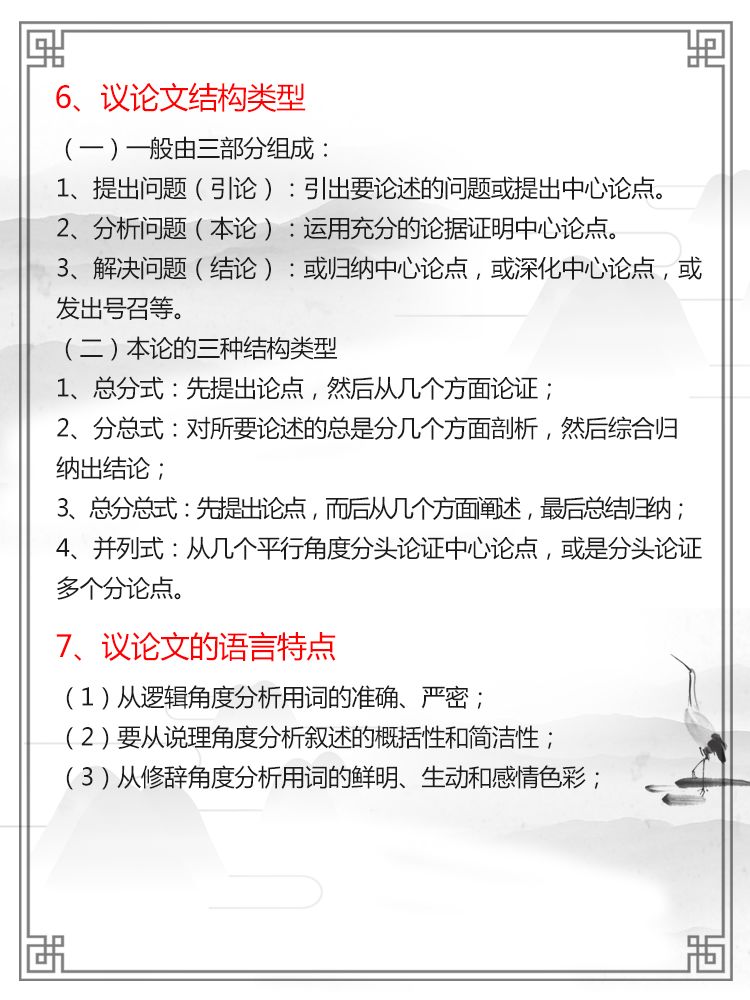 6、议论文结构类型

（一）一般由三部分组成：
1、提出问题（引论）：引出要论述的问题或提出中心论点。
2、分析问题（本论）：运用充分的论据证明中心论点。
3、解决问题（结论）：或归纳中心论点，或深化中心论点，或发出号召等。
（二）本论的三种结构类型
1、总分式：先提出论点，然后从几个方面论证；
2、分总式：对所要论述的总是分几个方面剖析，然后综合归纳出结论；
3、总分总式：先提出论点，而后从几个方面阐述，最后总结归纳；
4、并列式：从几个平行角度分头论证中心论点，或是分头论证多个分论点。

7、议论文的语言特点

（1）从逻辑角度分析用词的准确、严密；
（2）要从说理角度分析叙述的概括性和简洁性；
（3）从修辞角度分析用词的鲜明、生动和感情色彩；